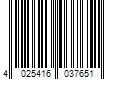 4 025416 037651